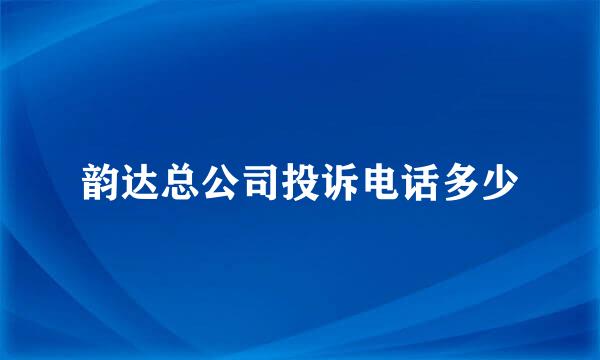 韵达总公司投诉电话多少